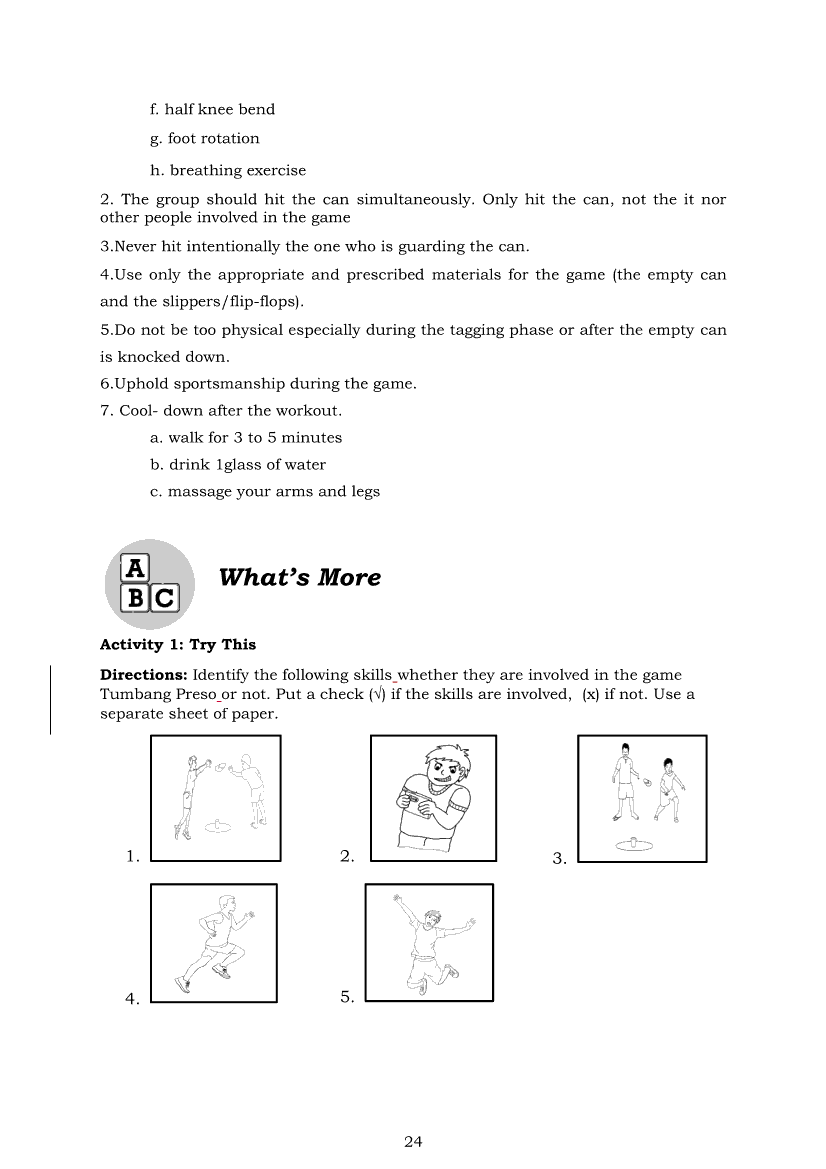 f. half knee bend

g. foot rotation

h. breathing exercise

2. The group should hit the can simultaneously. Only hit the can, not the it nor other people involved in the game

3.Never hit intentionally the one who is guarding the can.

4.Use only the appropriate and prescribed materials for the game (the empty can and the slippers/flip-flops).

5.Do not be too physical especially during the tagging phase or after the empty can is knocked down.

6.Uphold sportsmanship during the game.

7. Cool- down after the workout.

a. walk for 3 to 5 minutes

b. drink 1glass of water

c. massage your arms and legs

A
B C

What's More

Activity 1: Try This

Directions: Identify the following skills whether they are involved in the game Tumbang Preso or not. Put a check (√) if the skills are involved, (x) if not. Use a separate sheet of paper.

1.

2.

3.

4.

5.

24